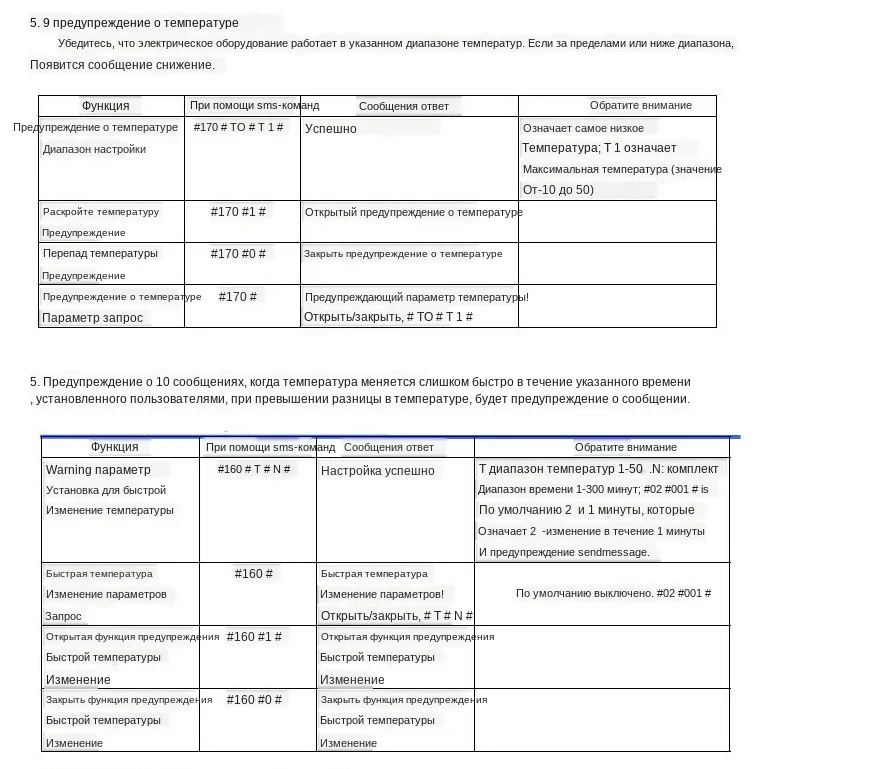 5. 9 предупреждение о температуре

Убедитесь, что электрическое оборудование работает в указанном диапазоне температур. Если за пределами или ниже диапазона, Появится сообщение снижение.

| Функция | При помощи sms-команд | Сообщения ответ | Обратите внимание |
|---|---|---|---|
| Предупреждение о температуре Диапазон настройки | #170 # TO # T 1 # | Успешно | Означает самое низкое Температура; T 1 означает Максимальная температура (значение От-10 до 50) |
| Раскройте температуру Предупреждение | #170 #1 # | Открытый предупреждение о температуре | |
| Перепад температуры Предупреждение | #170 #0 # | Закрыть предупреждение о температуре | |
| Предупреждение о температуре Параметр запрос | #170 # | Предупреждающий параметр температуры! Открыть/закрыть, # TO # T 1 # | |

5. Предупреждение о 10 сообщениях, когда температура меняется слишком быстро в течение указанного времени , установленного пользователями, при превышении разницы в температуре, будет предупреждение о сообщении.

| Функция | При помощи sms-команд | Сообщения ответ | Обратите внимание |
|---|---|---|---|
| Warning параметр Установка для быстрой Изменение температуры | #160 # T # N # | Настройка успешно | T диапазон температур 1-50 .N: комплект Диапазон времени 1-300 минут; #02 #001 # is По умолчанию 2 и 1 минуты, которые Означает 2 -изменение в течение 1 минуты И предупреждение sendmessage. |
| Быстрая температура Изменение параметров Запрос | #160 # | Быстрая температура Изменение параметров! Открыть/закрыть, # T # N # | По умолчанию выключено. #02 #001 # |
| Открытая функция предупреждения Быстрой температуры Изменение | #160 #1 # | Открытая функция предупреждения Быстрой температуры Изменение | |
| Закрыть функция предупреждения Быстрой температуры Изменение | #160 #0 # | Закрыть функция предупреждения Быстрой температуры Изменение | |